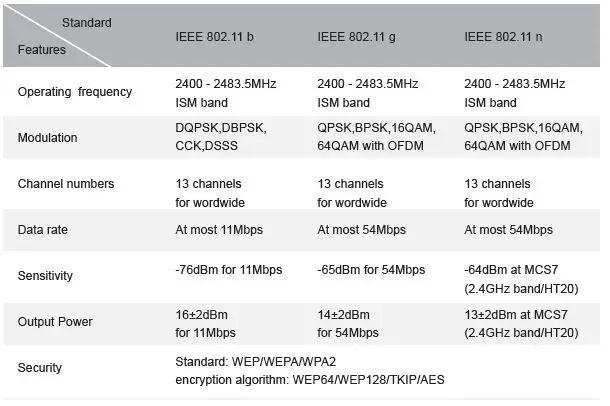 | Standard / Features | IEEE 802.11 b | IEEE 802.11 g | IEEE 802.11 n |
|---|---|---|---|
| Operating frequency | 2400 - 2483.5MHz ISM band | 2400 - 2483.5MHz ISM band | 2400 - 2483.5MHz ISM band |
| Modulation | DQPSK,DBPSK, CCK,DSSS | QPSK,BPSK,16QAM, 64QAM with OFDM | QPSK,BPSK,16QAM, 64QAM with OFDM |
| Channel numbers | 13 channels for wordwide | 13 channels for wordwide | 13 channels for wordwide |
| Data rate | At most 11Mbps | At most 54Mbps | At most 54Mbps |
| Sensitivity | -76dBm for 11Mbps | -65dBm for 54Mbps | -64dBm at MCS7 (2.4GHz band/HT20) |
| Output Power | 16±2dBm for 11Mbps | 14±2dBm for 54Mbps | 13±2dBm at MCS7 (2.4GHz band/HT20) |
| Security | Standard: WEP/WEPA/WPA2 encryption algorithm: WEP64/WEP128/TKIP/AES | | |